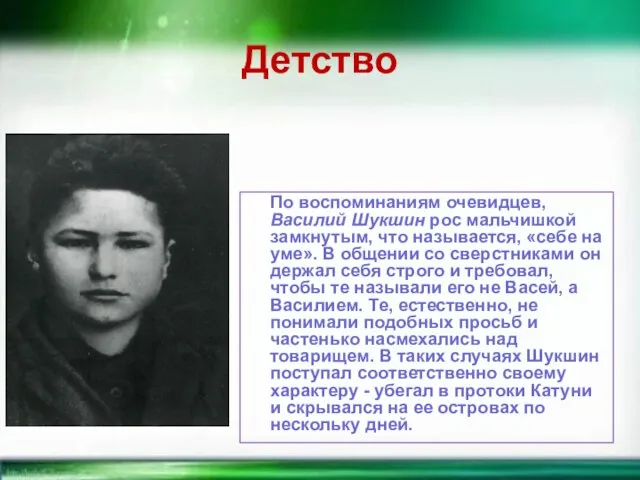 Детство

По воспоминаниям очевидцев, Василий Шукшин рос мальчишкой замкнутым, что называется, «себе на уме». В общении со сверстниками он держал себя строго и требовал, чтобы те называли его не Васей, а Василием. Те, естественно, не понимали подобных просьб и частенько насмехались над товарищем. В таких случаях Шукшин поступал соответственно своему характеру - убегал в протоки Катуни и скрывался на ее островах по нескольку дней.